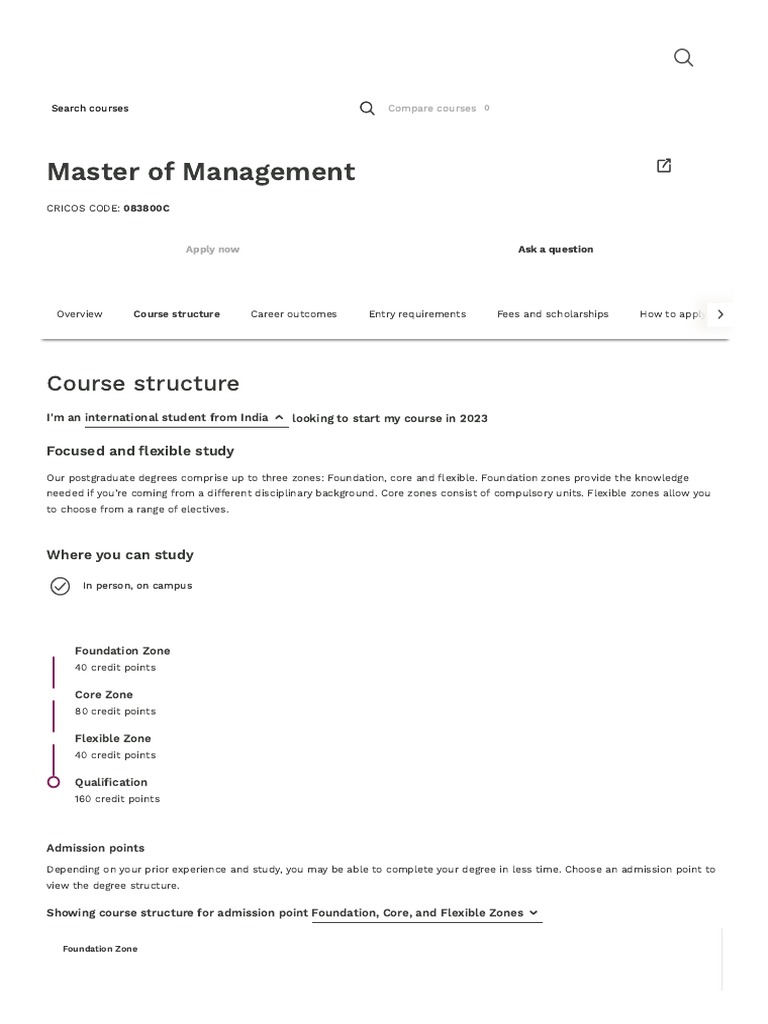 Search courses

Compare courses 0

Master of Management

CRICOS CODE: 083800C

Apply now

Ask a question

Overview Course structure Career outcomes Entry requirements Fees and scholarships How to apply

Course structure

I'm an international student from India looking to start my course in 2023

Focused and flexible study

Our postgraduate degrees comprise up to three zones: Foundation, core and flexible. Foundation zones provide the knowledge needed if you're coming from a different disciplinary background. Core zones consist of compulsory units. Flexible zones allow you to choose from a range of electives.

Where you can study

In person, on campus

Foundation Zone
40 credit points

Core Zone
80 credit points

Flexible Zone
40 credit points

Qualification
160 credit points

Admission points

Depending on your prior experience and study, you may be able to complete your degree in less time. Choose an admission point to view the degree structure.

Showing course structure for admission point Foundation, Core, and Flexible Zones

Foundation Zone